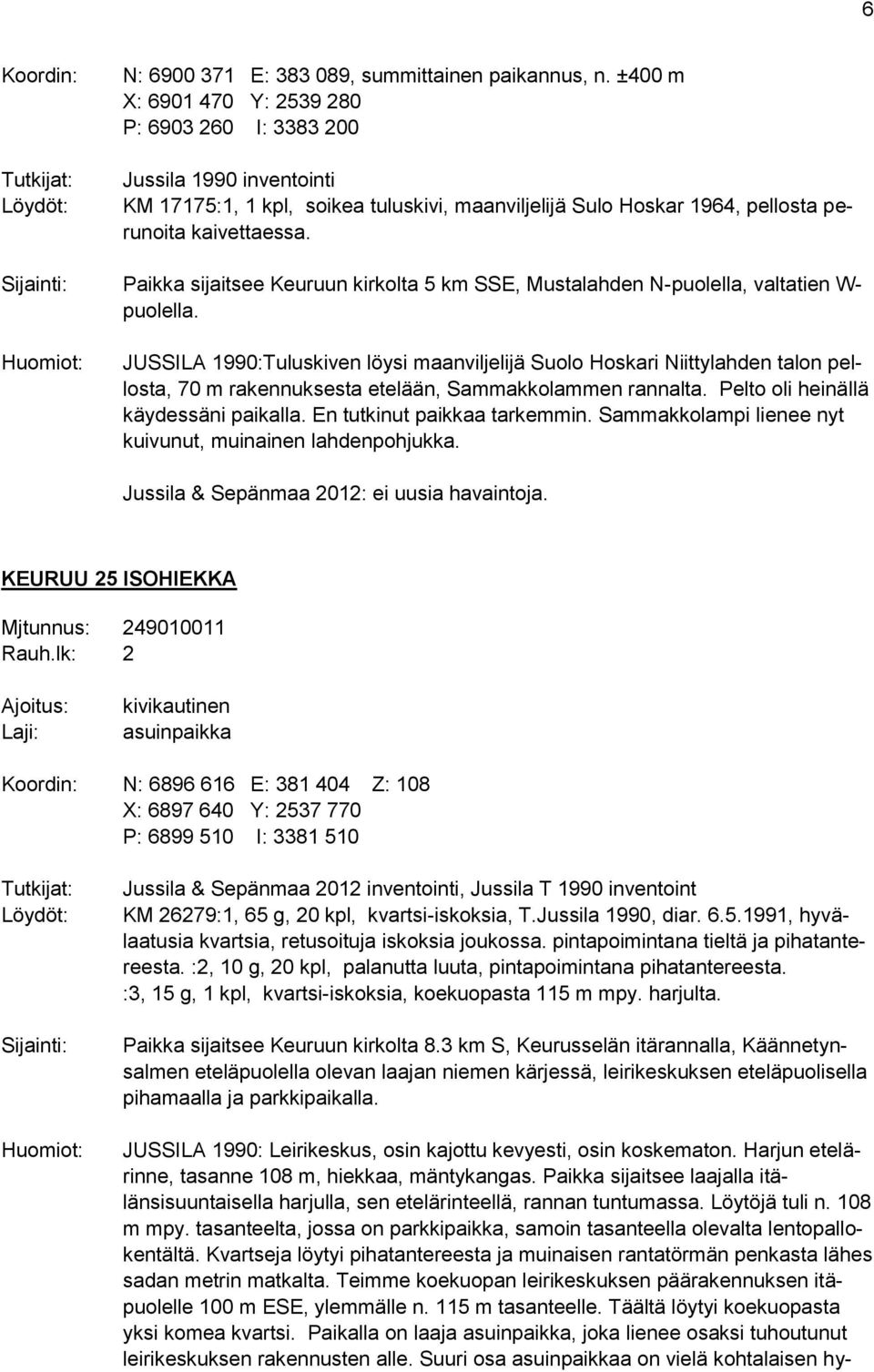 6

Koordin: N: 6900 371 E: 383 089, summittainen paikannus, n. ±400 m
X: 6901 470 Y: 2539 280
P: 6903 260 I: 3383 200

Tutkijat: Jussila 1990 inventointi
Löydöt: KM 17175:1, 1 kpl, soikea tuluskivi, maanviljelijä Sulo Hoskar 1964, pellosta perunoita kaivettaessa.

Sijainti: Paikka sijaitsee Keuruun kirkolta 5 km SSE, Mustalahden N-puolella, valtatien W-puolella.

Huomiot: JUSSILA 1990:Tuluskiven löysi maanviljelijä Suolo Hoskari Niittylahden talon pellosta, 70 m rakennuksesta etelään, Sammakkolammen rannalta. Pelto oli heinällä käydessäni paikalla. En tutkinut paikkaa tarkemmin. Sammakkolampi lienee nyt kuivunut, muinainen lahdenpohjukka.

Jussila & Sepänmaa 2012: ei uusia havaintoja.

KEURUU 25 ISOHIEKKA

Mjtunnus: 249010011
Rauh.lk: 2

Ajoitus: kivikautinen
Laji: asuinpaikka

Koordin: N: 6896 616 E: 381 404 Z: 108
X: 6897 640 Y: 2537 770
P: 6899 510 I: 3381 510

Tutkijat: Jussila & Sepänmaa 2012 inventointi, Jussila T 1990 inventoint
Löydöt: KM 26279:1, 65 g, 20 kpl, kvartsi-iskoksia, T.Jussila 1990, diar. 6.5.1991, hyvälaatusia kvartsia, retusoituja iskoksia joukossa. pintapoimintana tieltä ja pihatantereesta. :2, 10 g, 20 kpl, palanutta luuta, pintapoimintana pihatantereesta.
:3, 15 g, 1 kpl, kvartsi-iskoksia, koekuopasta 115 m mpy. harjulta.

Sijainti: Paikka sijaitsee Keuruun kirkolta 8.3 km S, Keurusselän itärannalla, Käännetynsalmen eteläpuolella olevan laajan niemen kärjessä, leirikeskuksen eteläpuolisella pihamaalla ja parkkipaikalla.

Huomiot: JUSSILA 1990: Leirikeskus, osin kajottu kevyesti, osin koskematon. Harjun etelärinne, tasanne 108 m, hiekkaa, mäntykangas. Paikka sijaitsee laajalla itälänsisuuntaisella harjulla, sen etelärinteellä, rannan tuntumassa. Löytöjä tuli n. 108 m mpy. tasanteelta, jossa on parkkipaikka, samoin tasanteella olevalta lentopallokentältä. Kvartseja löytyi pihatantereesta ja muinaisen rantatörmän penkasta lähes sadan metrin matkalta. Teimme koekuopan leirikeskuksen päärakennuksen itäpuolelle 100 m ESE, ylemmälle n. 115 m tasanteelle. Täältä löytyi koekuopasta yksi komea kvartsi. Paikalla on laaja asuinpaikka, joka lienee osaksi tuhoutunut leirikeskuksen rakennusten alle. Suuri osa asuinpaikkaa on vielä kohtalaisen hy-